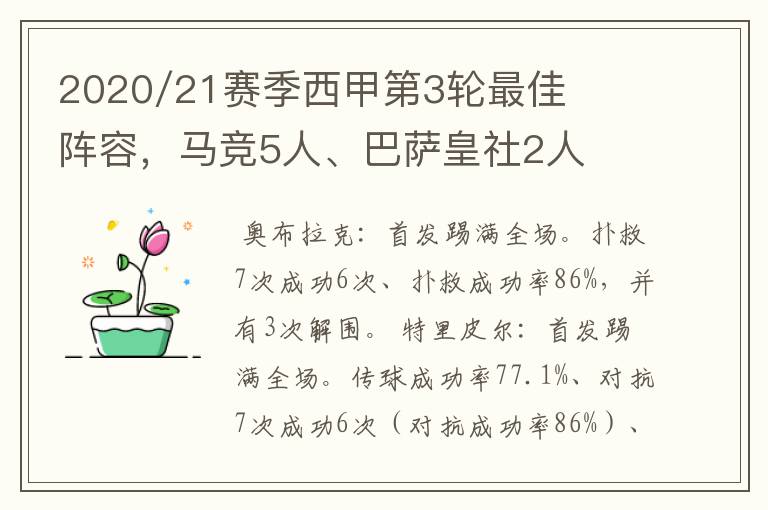 2020/21赛季西甲第3轮最佳阵容，马竞5人、巴萨皇社2人

奥布拉克：首发踢满全场。扑救7次成功6次、扑救成功率86%，并有3次解围。特里皮尔：首发踢满全场。传球成功率77.1%、对抗7次成功6次（对抗成功率86%）、